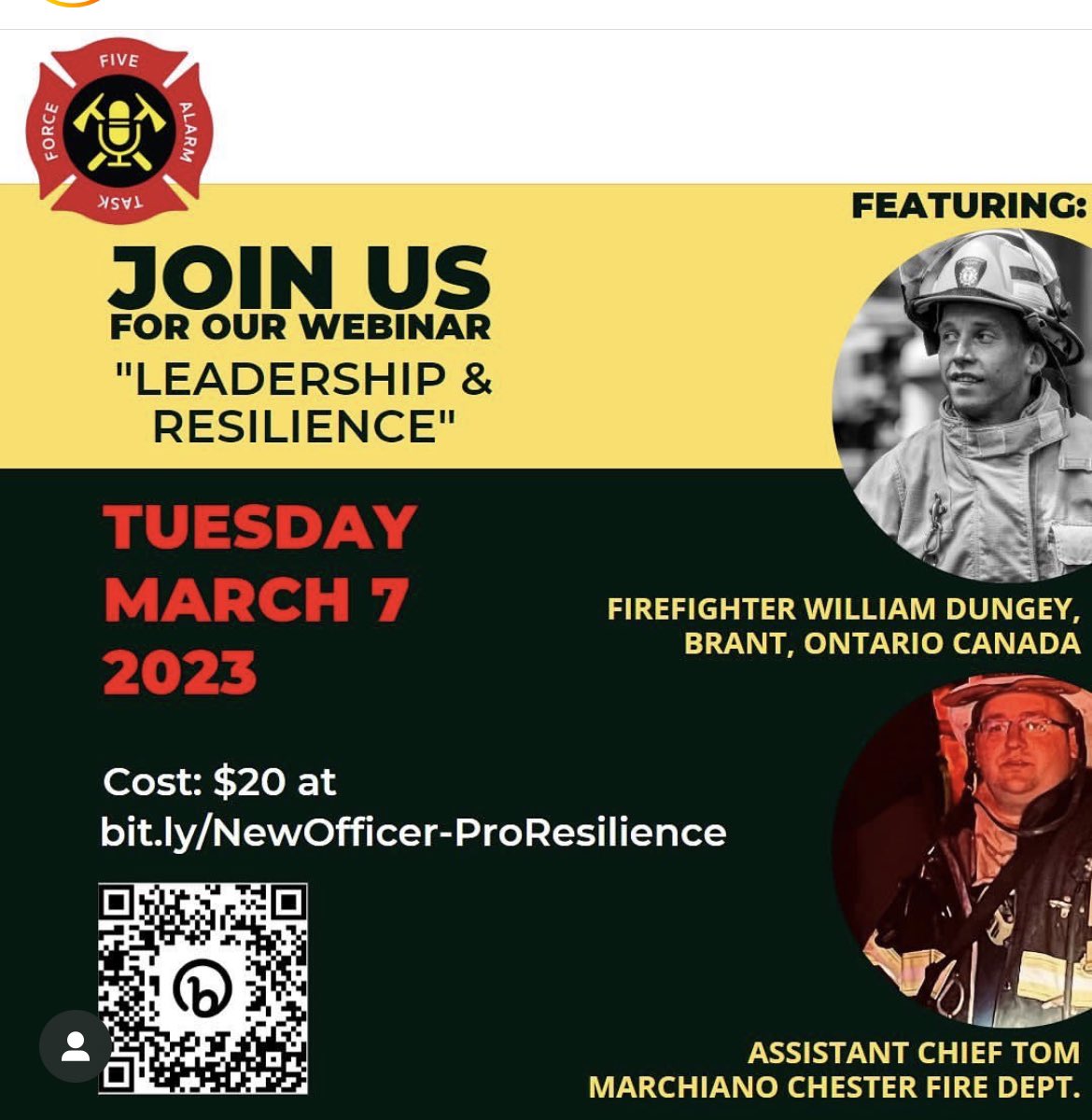 FIVE
ALARM
TASK
FORCE

FEATURING:

JOIN US
FOR OUR WEBINAR
"LEADERSHIP & RESILIENCE"

TUESDAY
MARCH 7
2023

FIREFIGHTER WILLIAM DUNGEY, BRANT, ONTARIO CANADA

Cost: $20 at
bit.ly/NewOfficer-ProResilience

ASSISTANT CHIEF TOM MARCHIANO CHESTER FIRE DEPT.